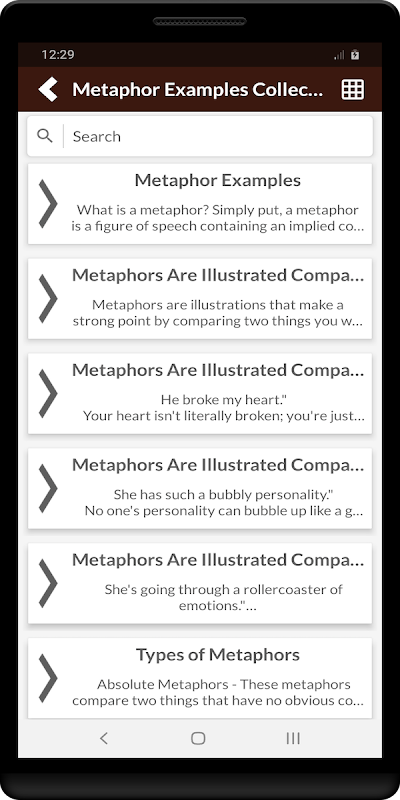 12:29

Metaphor Examples Collec...

Search

Metaphor Examples

What is a metaphor? Simply put, a metaphor is a figure of speech containing an implied co...

Metaphors Are Illustrated Compa...

Metaphors are illustrations that make a strong point by comparing two things you w...

Metaphors Are Illustrated Compa...

He broke my heart."
Your heart isn't literally broken; you're just...

Metaphors Are Illustrated Compa...

She has such a bubbly personality."
No one's personality can bubble up like a g...

Metaphors Are Illustrated Compa...

She's going through a rollercoaster of emotions."...

Types of Metaphors

Absolute Metaphors - These metaphors compare two things that have no obvious co...